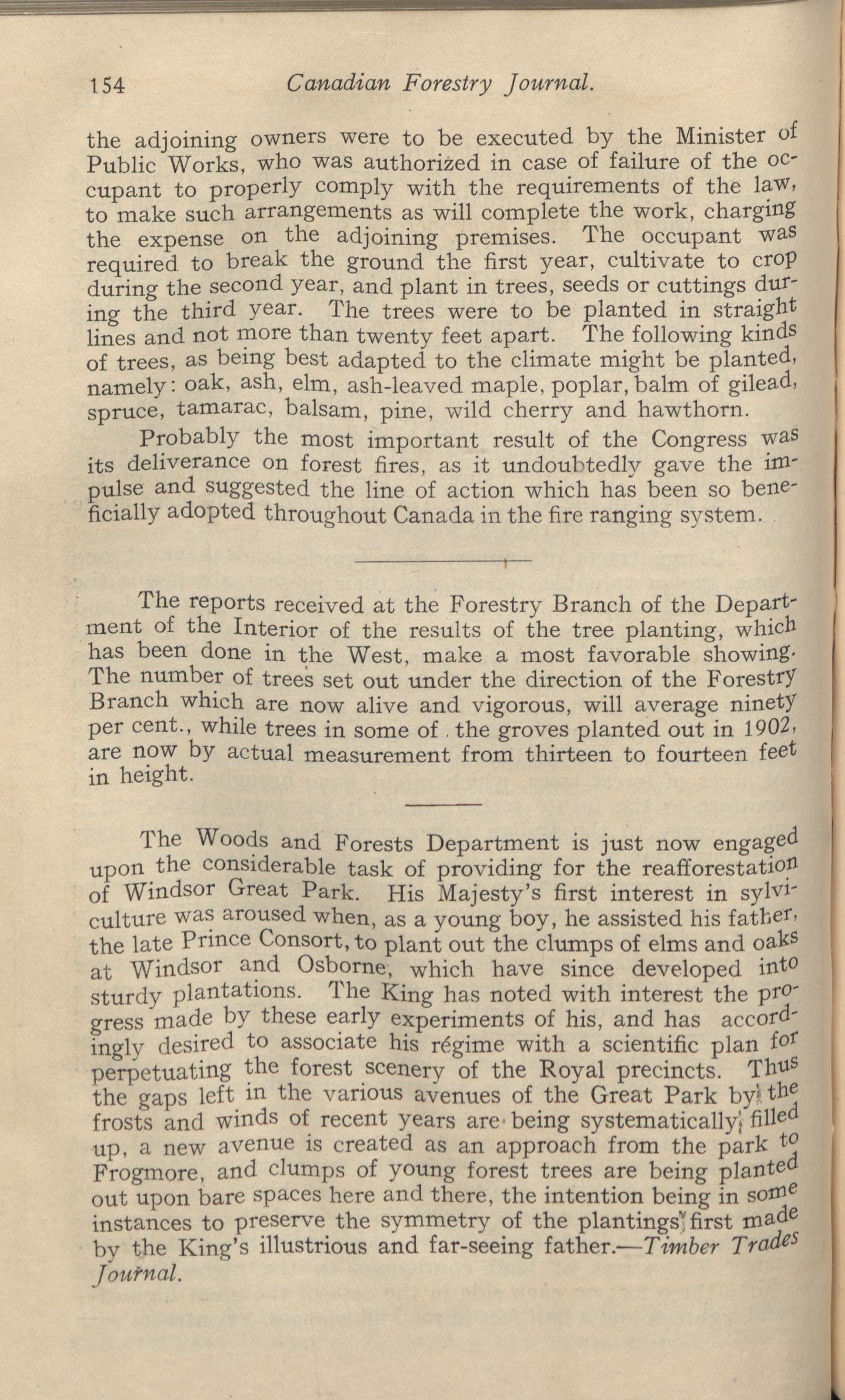 154 Canadian Forestry Journal.

the adjoining owners were to be executed by the Minister of Public Works, who was authorized in case of failure of the occupant to properly comply with the requirements of the law, to make such arrangements as will complete the work, charging the expense on the adjoining premises. The occupant was required to break the ground the first year, cultivate to crop during the second year, and plant in trees, seeds or cuttings during the third year. The trees were to be planted in straight lines and not more than twenty feet apart. The following kinds of trees, as being best adapted to the climate might be planted, namely: oak, ash, elm, ash-leaved maple, poplar, balm of gilead, spruce, tamarac, balsam, pine, wild cherry and hawthorn.

Probably the most important result of the Congress was its deliverance on forest fires, as it undoubtedly gave the impulse and suggested the line of action which has been so beneficially adopted throughout Canada in the fire ranging system.

The reports received at the Forestry Branch of the Department of the Interior of the results of the tree planting, which has been done in the West, make a most favorable showing. The number of trees set out under the direction of the Forestry Branch which are now alive and vigorous, will average ninety per cent., while trees in some of the groves planted out in 1902, are now by actual measurement from thirteen to fourteen feet in height.

The Woods and Forests Department is just now engaged upon the considerable task of providing for the reafforestation of Windsor Great Park. His Majesty's first interest in sylviculture was aroused when, as a young boy, he assisted his father, the late Prince Consort, to plant out the clumps of elms and oaks at Windsor and Osborne, which have since developed into sturdy plantations. The King has noted with interest the progress made by these early experiments of his, and has accordingly desired to associate his régime with a scientific plan for perpetuating the forest scenery of the Royal precincts. Thus the gaps left in the various avenues of the Great Park by the frosts and winds of recent years are being systematically filled up, a new avenue is created as an approach from the park to Frogmore, and clumps of young forest trees are being planted out upon bare spaces here and there, the intention being in some instances to preserve the symmetry of the plantings first made by the King's illustrious and far-seeing father.—Timber Trades Journal.